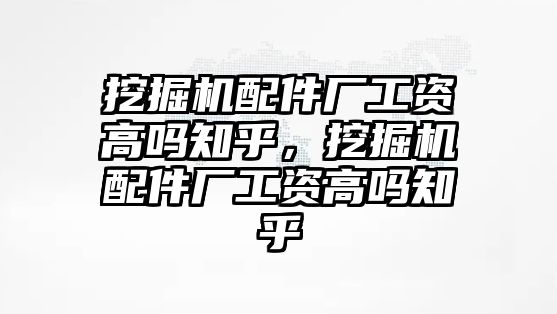 挖掘机配件厂工资高吗知乎，挖掘机配件厂工资高吗知乎